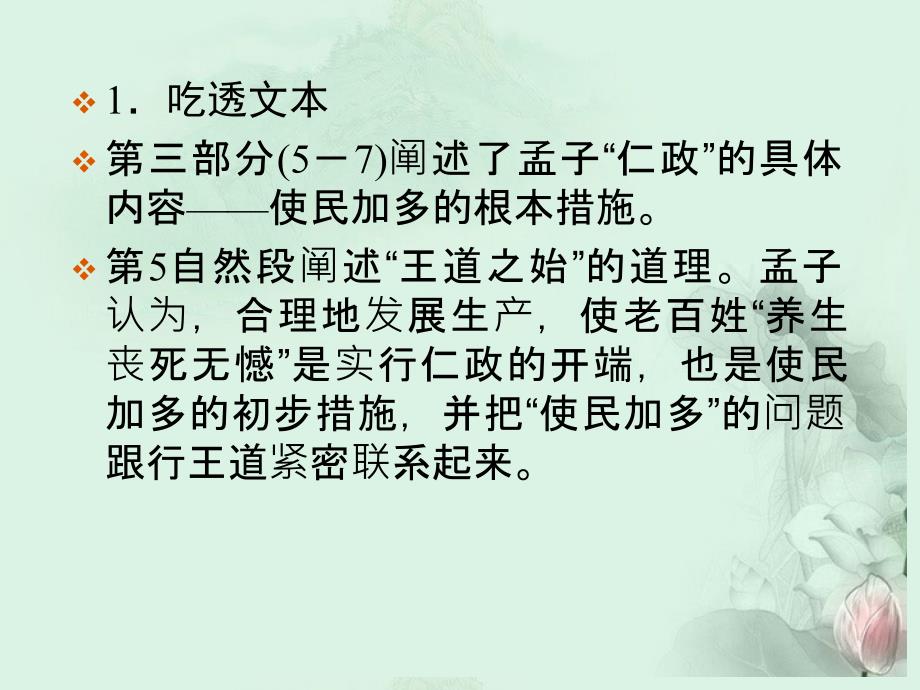 1．吃透文本

第三部分(5－7)阐述了孟子“仁政”的具体内容——使民加多的根本措施。

第5自然段阐述“王道之始”的道理。孟子认为，合理地发展生产，使老百姓“养生丧死无憾”是实行仁政的开端，也是使民加多的初步措施，并把“使民加多”的问题跟行王道紧密联系起来。